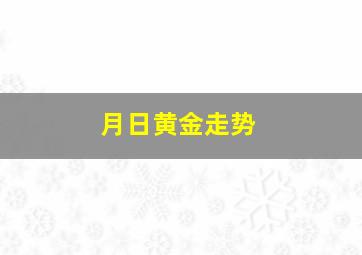 月日黄金走势